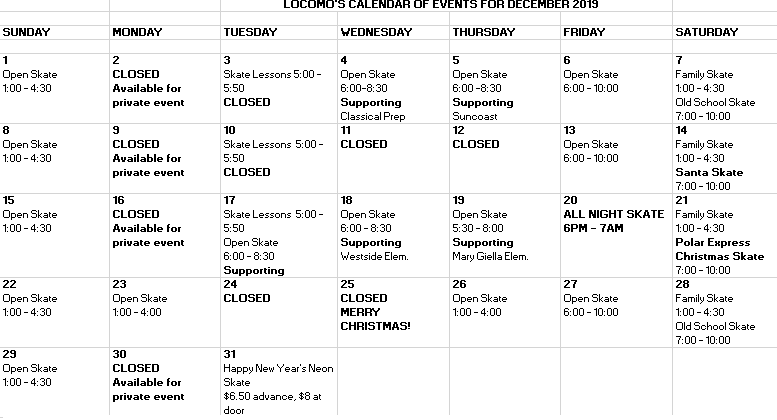 LOCOMO'S CALENDAR OF EVENTS FOR DECEMBER 2019

| SUNDAY | MONDAY | TUESDAY | WEDNESDAY | THURSDAY | FRIDAY | SATURDAY |
|---|---|---|---|---|---|---|
| 1 Open Skate 1:00 - 4:30 | 2 CLOSED Available for private event | 3 Skate Lessons 5:00 - 5:50 CLOSED | 4 Open Skate 6:00-8:30 Supporting Classical Prep | 5 Open Skate 6:00 -8:30 Supporting Suncoast | 6 Open Skate 6:00 - 10:00 | 7 Family Skate 1:00 - 4:30 Old School Skate 7:00 - 10:00 |
| 8 Open Skate 1:00 - 4:30 | 9 CLOSED Available for private event | 10 Skate Lessons 5:00 - 5:50 CLOSED | 11 CLOSED | 12 CLOSED | 13 Open Skate 6:00 - 10:00 | 14 Family Skate 1:00 - 4:30 Santa Skate 7:00 - 10:00 |
| 15 Open Skate 1:00 - 4:30 | 16 CLOSED Available for private event | 17 Skate Lessons 5:00 - 5:50 Open Skate 6:00 - 8:30 Supporting | 18 Open Skate 6:00 - 8:30 Supporting Westside Elem. | 19 Open Skate 5:30 - 8:00 Supporting Mary Giella Elem. | 20 ALL NIGHT SKATE 6PM - 7AM | 21 Family Skate 1:00 - 4:30 Polar Express Christmas Skate 7:00 - 10:00 |
| 22 Open Skate 1:00 - 4:30 | 23 Open Skate 1:00 - 4:00 | 24 CLOSED | 25 CLOSED MERRY CHRISTMAS! | 26 Open Skate 1:00 - 4:00 | 27 Open Skate 6:00 - 10:00 | 28 Family Skate 1:00 - 4:30 Old School Skate 7:00 - 10:00 |
| 29 Open Skate 1:00 - 4:30 | 30 CLOSED Available for private event | 31 Happy New Year's Neon Skate $6.50 advance, $8 at door | | | | |